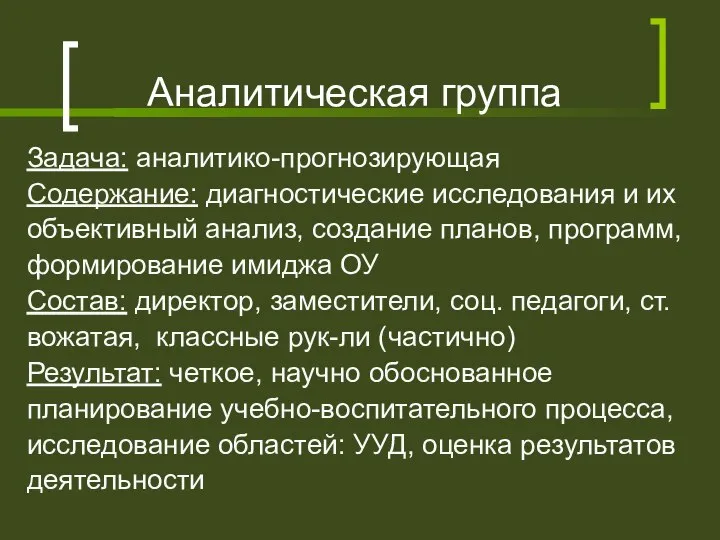 Аналитическая группа

Задача: аналитико-прогнозирующая
Содержание: диагностические исследования и их объективный анализ, создание планов, программ, формирование имиджа ОУ
Состав: директор, заместители, соц. педагоги, ст. вожатая, классные рук-ли (частично)
Результат: четкое, научно обоснованное планирование учебно-воспитательного процесса, исследование областей: УУД, оценка результатов деятельности